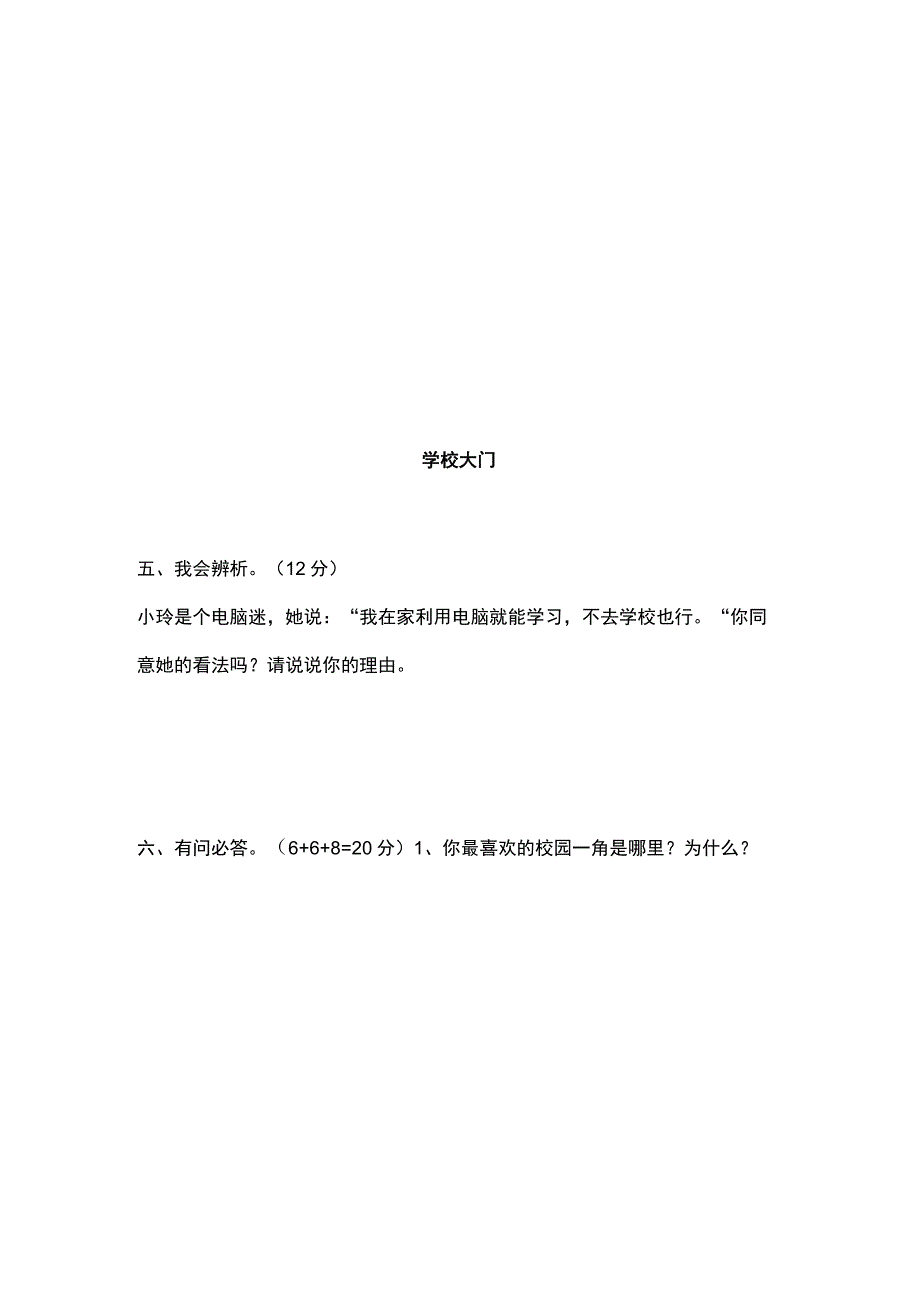 学校大门

五、我会辨析。（12 分）

小玲是个电脑迷，她说：“我在家利用电脑就能学习，不去学校也行。“你同意她的看法吗？请说说你的理由。

六、有问必答。（6+6+8=20 分）1、你最喜欢的校园一角是哪里？为什么？